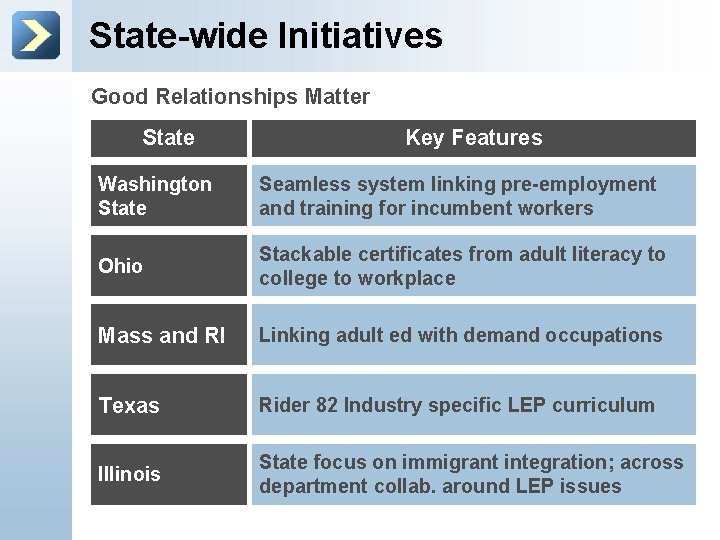 State-wide Initiatives

Good Relationships Matter

| State | Key Features |
|---|---|
| Washington State | Seamless system linking pre-employment and training for incumbent workers |
| Ohio | Stackable certificates from adult literacy to college to workplace |
| Mass and RI | Linking adult ed with demand occupations |
| Texas | Rider 82 Industry specific LEP curriculum |
| Illinois | State focus on immigrant integration; across department collab. around LEP issues |